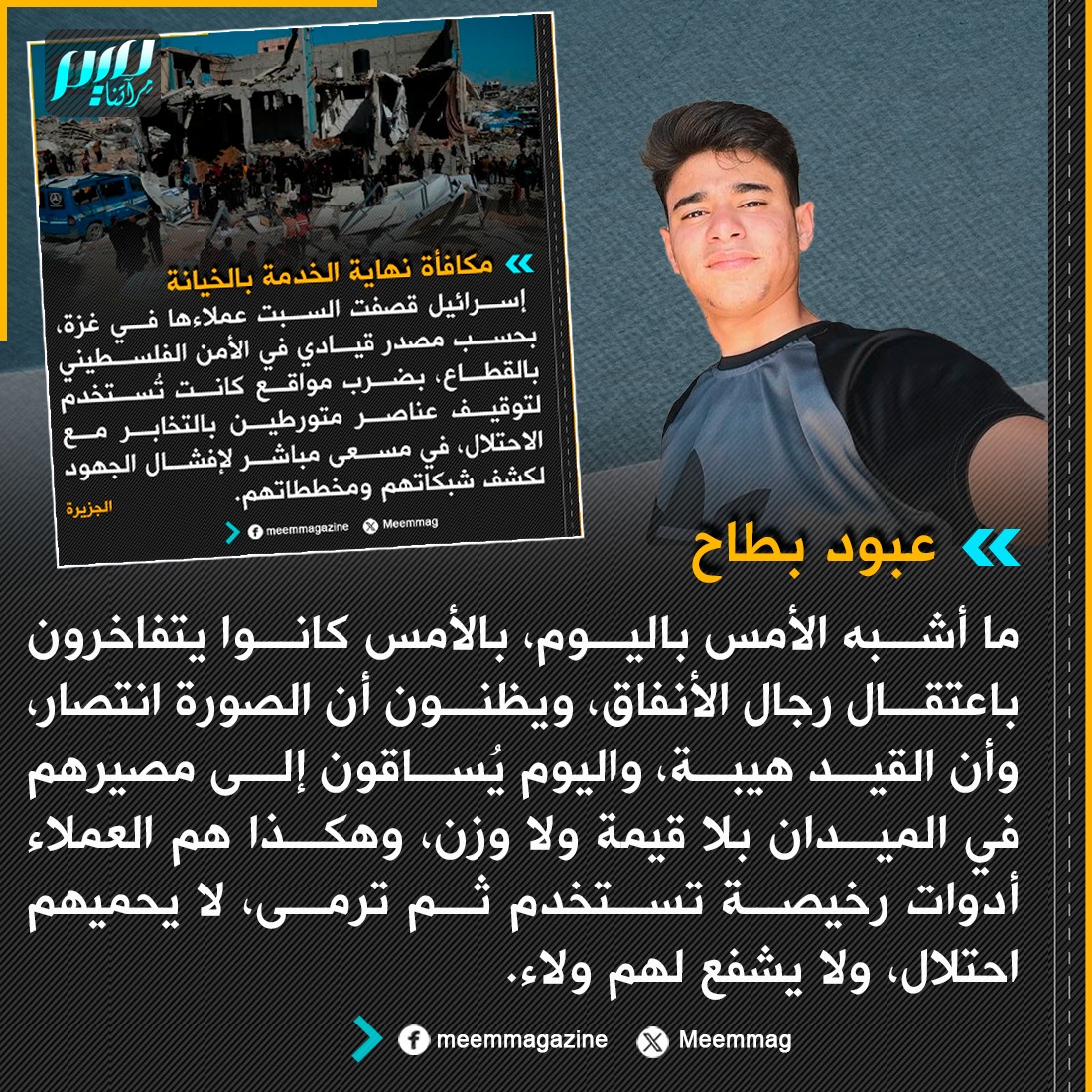 ميم
مرآتنا

مكافأة نهاية الخدمة بالخيانة

إسرائيل قصفت السبت عملاءها في غزة، بحسب مصدر قيادي في الأمن الفلسطيني بالقطاع، بضرب مواقع كانت تُستخدم لتوقيف عناصر متورطين بالتخابر مع الاحتلال، في مسعى مباشر لإفشال الجهود لكشف شبكاتهم ومخططاتهم.

الجزيرة

meemmagazine Meemmag

عبود بطاح

ما أشبه الأمس باليوم، بالأمس كانوا يتفاخرون باعتقال رجال الأنفاق، ويظنون أن الصورة انتصار، وأن القيد هيبة، واليوم يُساقون إلى مصيرهم في الميدان بلا قيمة ولا وزن، وهكذا هم العملاء أدوات رخيصة تستخدم ثم ترمى، لا يحميهم احتلال، ولا يشفع لهم ولاء.

meemmagazine Meemmag